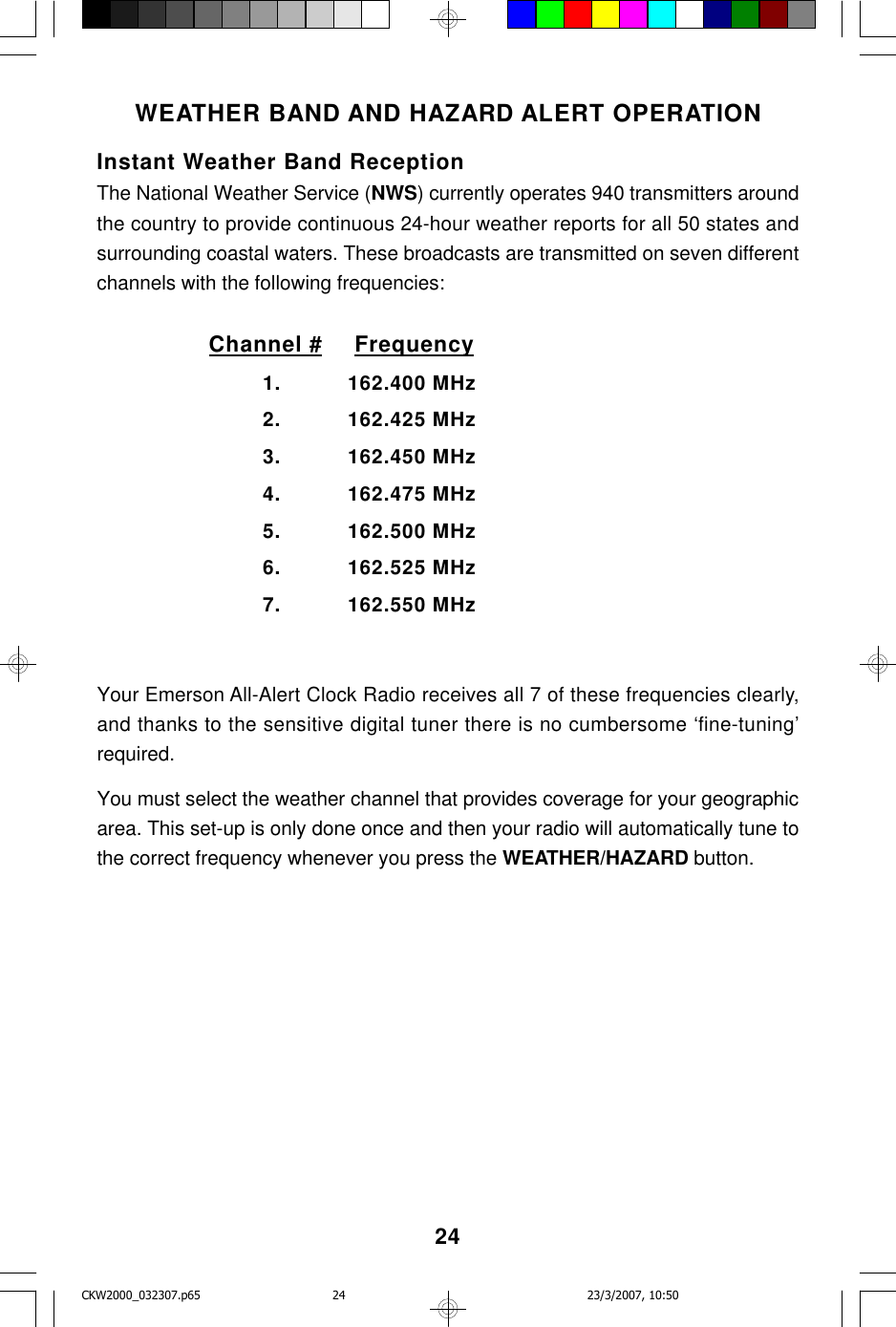 WEATHER BAND AND HAZARD ALERT OPERATION

Instant Weather Band Reception

The National Weather Service (NWS) currently operates 940 transmitters around the country to provide continuous 24-hour weather reports for all 50 states and surrounding coastal waters. These broadcasts are transmitted on seven different channels with the following frequencies:

| Channel # | Frequency |
|---|---|
| 1. | 162.400 MHz |
| 2. | 162.425 MHz |
| 3. | 162.450 MHz |
| 4. | 162.475 MHz |
| 5. | 162.500 MHz |
| 6. | 162.525 MHz |
| 7. | 162.550 MHz |

Your Emerson All-Alert Clock Radio receives all 7 of these frequencies clearly, and thanks to the sensitive digital tuner there is no cumbersome ‘fine-tuning’ required.

You must select the weather channel that provides coverage for your geographic area. This set-up is only done once and then your radio will automatically tune to the correct frequency whenever you press the WEATHER/HAZARD button.

24

CKW2000_032307.p65 24 23/3/2007, 10:50